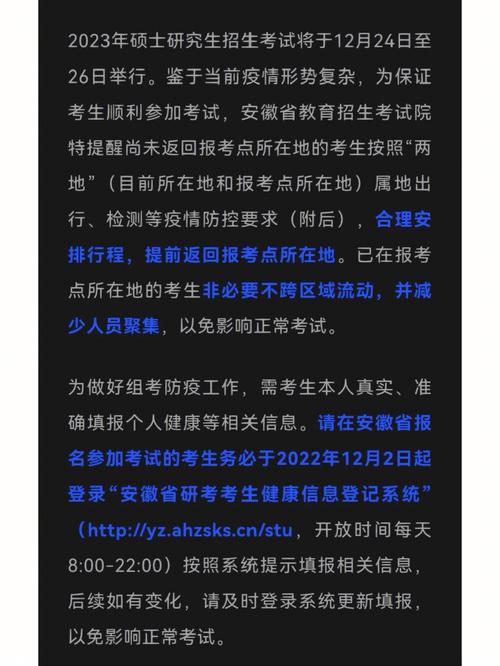 2023年硕士研究生招生考试将于12月24日至26日举行。鉴于当前疫情形势复杂，为保证考生顺利参加考试，安徽省教育招生考试院特提醒尚未返回报考点所在地的考生按照“两地”（目前所在地和报考点所在地）属地出行、检测等疫情防控要求（附后），合理安排行程，提前返回报考点所在地。已在报考点所在地的考生非必要不跨区域流动，并减少人员聚集，以免影响正常考试。

为做好组考防疫工作，需考生本人真实、准确填报个人健康等相关信息。请在安徽省报名参加考试的考生务必于2022年12月2日起登录“安徽省研考考生健康信息登记系统”（http://yz.ahzsks.cn/stu，开放时间每天8:00-22:00）按照系统提示填报相关信息，后续如有变化，请及时登录系统更新填报，以免影响正常考试。